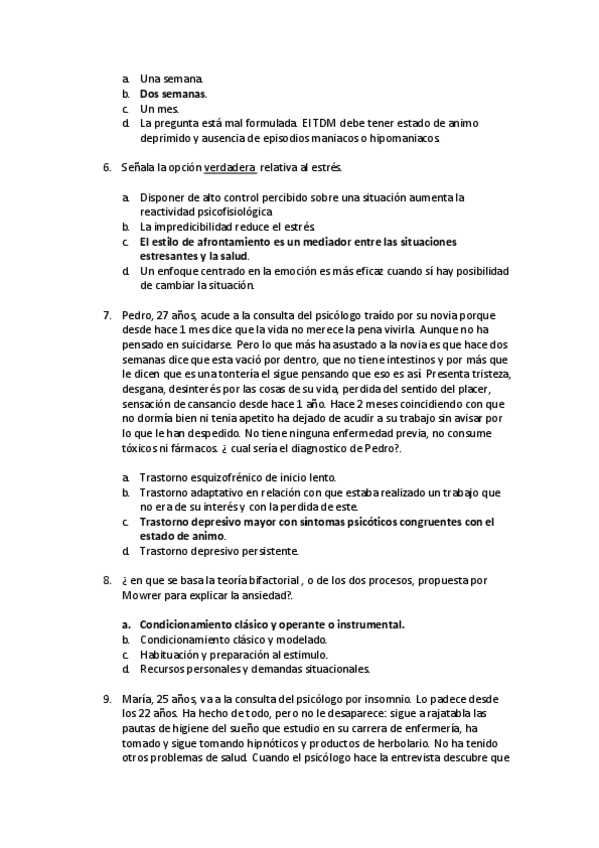 a. Una semana.
b. Dos semanas.
c. Un mes.
d. La pregunta está mal formulada. El TDM debe tener estado de animo deprimido y ausencia de episodios maniacos o hipomaniacos.

6. Señala la opción verdadera relativa al estrés.

a. Disponer de alto control percibido sobre una situación aumenta la reactividad psicofisiológica
b. La impredicibilidad reduce el estrés.
c. El estilo de afrontamiento es un mediador entre las situaciones estresantes y la salud.
d. Un enfoque centrado en la emoción es más eficaz cuando sí hay posibilidad de cambiar la situación.

7. Pedro, 27 años, acude a la consulta del psicólogo traído por su novia porque desde hace 1 mes dice que la vida no merece la pena vivirla. Aunque no ha pensado en suicidarse. Pero lo que más ha asustado a la novia es que hace dos semanas dice que esta vació por dentro, que no tiene intestinos y por más que le dicen que es una tontería el sigue pensando que eso es así. Presenta tristeza, desgana, desinterés por las cosas de su vida, perdida del sentido del placer, sensación de cansancio desde hace 1 año. Hace 2 meses coincidiendo con que no dormía bien ni tenia apetito ha dejado de acudir a su trabajo sin avisar por lo que le han despedido. No tiene ninguna enfermedad previa, no consume tóxicos ni fármacos. ¿ cual sería el diagnostico de Pedro?.

a. Trastorno esquizofrénico de inicio lento.
b. Trastorno adaptativo en relación con que estaba realizado un trabajo que no era de su interés y con la perdida de este.
c. Trastorno depresivo mayor con síntomas psicóticos congruentes con el estado de animo.
d. Trastorno depresivo persistente.

8. ¿ en que se basa la teoría bifactorial , o de los dos procesos, propuesta por Mowrer para explicar la ansiedad?.

a. Condicionamiento clásico y operante o instrumental.
b. Condicionamiento clásico y modelado.
c. Habituación y preparación al estimulo.
d. Recursos personales y demandas situacionales.

9. María, 25 años, va a la consulta del psicólogo por insomnio. Lo padece desde los 22 años. Ha hecho de todo, pero no le desaparece: sigue a rajatabla las pautas de higiene del sueño que estudio en su carrera de enfermería, ha tomado y sigue tomando hipnóticos y productos de herbolario. No ha tenido otros problemas de salud. Cuando el psicólogo hace la entrevista descubre que